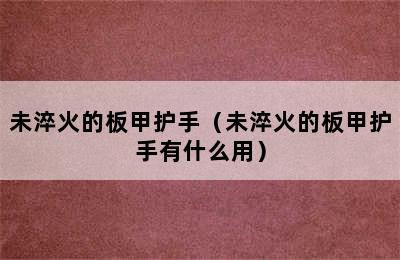 未淬火的板甲护手（未淬火的板甲护手有什么用）